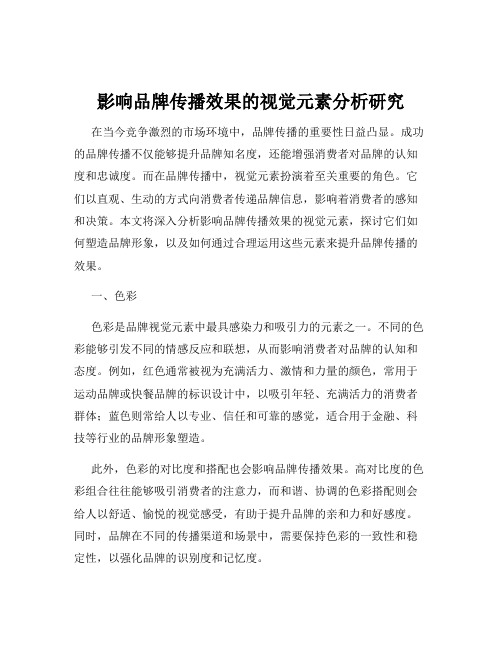 影响品牌传播效果的视觉元素分析研究

在当今竞争激烈的市场环境中，品牌传播的重要性日益凸显。成功的品牌传播不仅能够提升品牌知名度，还能增强消费者对品牌的认知度和忠诚度。而在品牌传播中，视觉元素扮演着至关重要的角色。它们以直观、生动的方式向消费者传递品牌信息，影响着消费者的感知和决策。本文将深入分析影响品牌传播效果的视觉元素，探讨它们如何塑造品牌形象，以及如何通过合理运用这些元素来提升品牌传播的效果。

一、色彩

色彩是品牌视觉元素中最具感染力和吸引力的元素之一。不同的色彩能够引发不同的情感反应和联想，从而影响消费者对品牌的认知和态度。例如，红色通常被视为充满活力、激情和力量的颜色，常用于运动品牌或快餐品牌的标识设计中，以吸引年轻、充满活力的消费者群体；蓝色则常给人以专业、信任和可靠的感觉，适合用于金融、科技等行业的品牌形象塑造。

此外，色彩的对比度和搭配也会影响品牌传播效果。高对比度的色彩组合往往能够吸引消费者的注意力，而和谐、协调的色彩搭配则会给人以舒适、愉悦的视觉感受，有助于提升品牌的亲和力和好感度。同时，品牌在不同的传播渠道和场景中，需要保持色彩的一致性和稳定性，以强化品牌的识别度和记忆度。